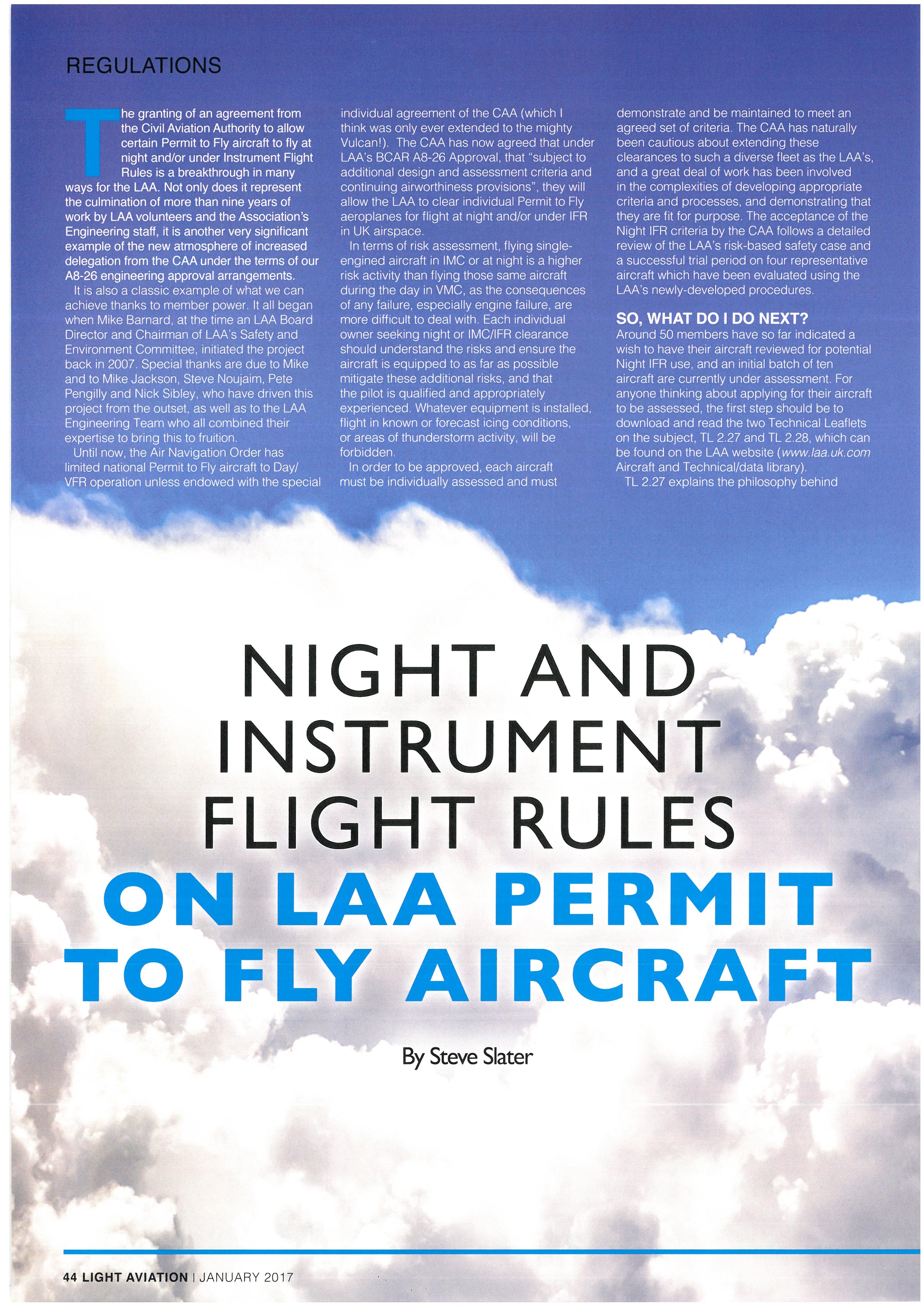 REGULATIONS

The granting of an agreement from the Civil Aviation Authority to allow certain Permit to Fly aircraft to fly at night and/or under Instrument Flight Rules is a breakthrough in many ways for the LAA. Not only does it represent the culmination of more than nine years of work by LAA volunteers and the Association's Engineering staff, it is another very significant example of the new atmosphere of increased delegation from the CAA under the terms of our A8-26 engineering approval arrangements.

It is also a classic example of what we can achieve thanks to member power. It all began when Mike Barnard, at the time an LAA Board Director and Chairman of LAA's Safety and Environment Committee, initiated the project back in 2007. Special thanks are due to Mike and to Mike Jackson, Steve Noujaim, Pete Pengilly and Nick Sibley, who have driven this project from the outset, as well as to the LAA Engineering Team who all combined their expertise to bring this to fruition.

Until now, the Air Navigation Order has limited national Permit to Fly aircraft to Day/VFR operation unless endowed with the special individual agreement of the CAA (which I think was only ever extended to the mighty Vulcan!). The CAA has now agreed that under LAA's BCAR A8-26 Approval, that "subject to additional design and assessment criteria and continuing airworthiness provisions", they will allow the LAA to clear individual Permit to Fly aeroplanes for flight at night and/or under IFR in UK airspace.

In terms of risk assessment, flying single-engined aircraft in IMC or at night is a higher risk activity than flying those same aircraft during the day in VMC, as the consequences of any failure, especially engine failure, are more difficult to deal with. Each individual owner seeking night or IMC/IFR clearance should understand the risks and ensure the aircraft is equipped to as far as possible mitigate these additional risks, and that the pilot is qualified and appropriately experienced. Whatever equipment is installed, flight in known or forecast icing conditions, or areas of thunderstorm activity, will be forbidden.

In order to be approved, each aircraft must be individually assessed and must demonstrate and be maintained to meet an agreed set of criteria. The CAA has naturally been cautious about extending these clearances to such a diverse fleet as the LAA's, and a great deal of work has been involved in the complexities of developing appropriate criteria and processes, and demonstrating that they are fit for purpose. The acceptance of the Night IFR criteria by the CAA follows a detailed review of the LAA's risk-based safety case and a successful trial period on four representative aircraft which have been evaluated using the LAA's newly-developed procedures.

SO, WHAT DO I DO NEXT?
Around 50 members have so far indicated a wish to have their aircraft reviewed for potential Night IFR use, and an initial batch of ten aircraft are currently under assessment. For anyone thinking about applying for their aircraft to be assessed, the first step should be to download and read the two Technical Leaflets on the subject, TL 2.27 and TL 2.28, which can be found on the LAA website (www.laa.uk.com Aircraft and Technical/data library).

TL 2.27 explains the philosophy behind

NIGHT AND INSTRUMENT FLIGHT RULES ON LAA PERMIT TO FLY AIRCRAFT

By Steve Slater

44 LIGHT AVIATION | JANUARY 2017